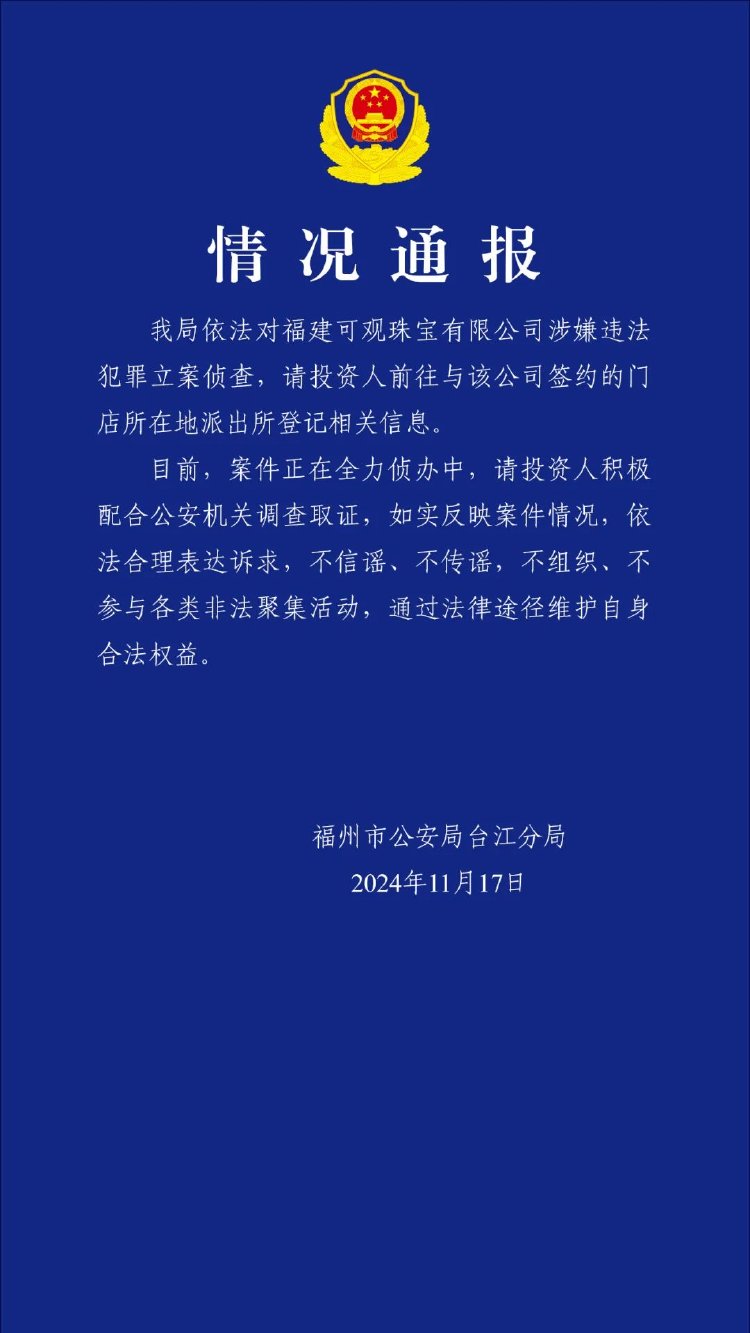 情况通报

我局依法对福建可观珠宝有限公司涉嫌违法犯罪立案侦查，请投资人前往与该公司签约的门店所在地派出所登记相关信息。

目前，案件正在全力侦办中，请投资人积极配合公安机关调查取证，如实反映案件情况，依法合理表达诉求，不信谣、不传谣，不组织、不参与各类非法聚集活动，通过法律途径维护自身合法权益。

福州市公安局台江分局
2024年11月17日